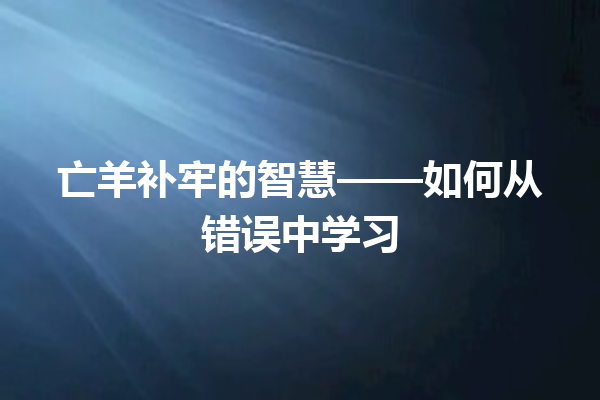 亡羊补牢的智慧——如何从错误中学习